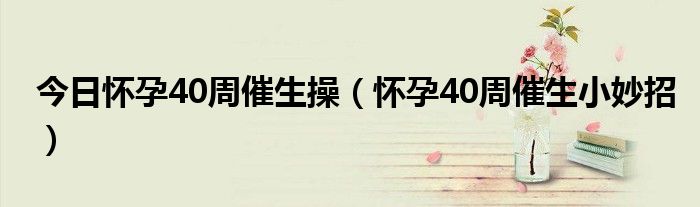 今日怀孕40周催生操（怀孕40周催生小妙招）